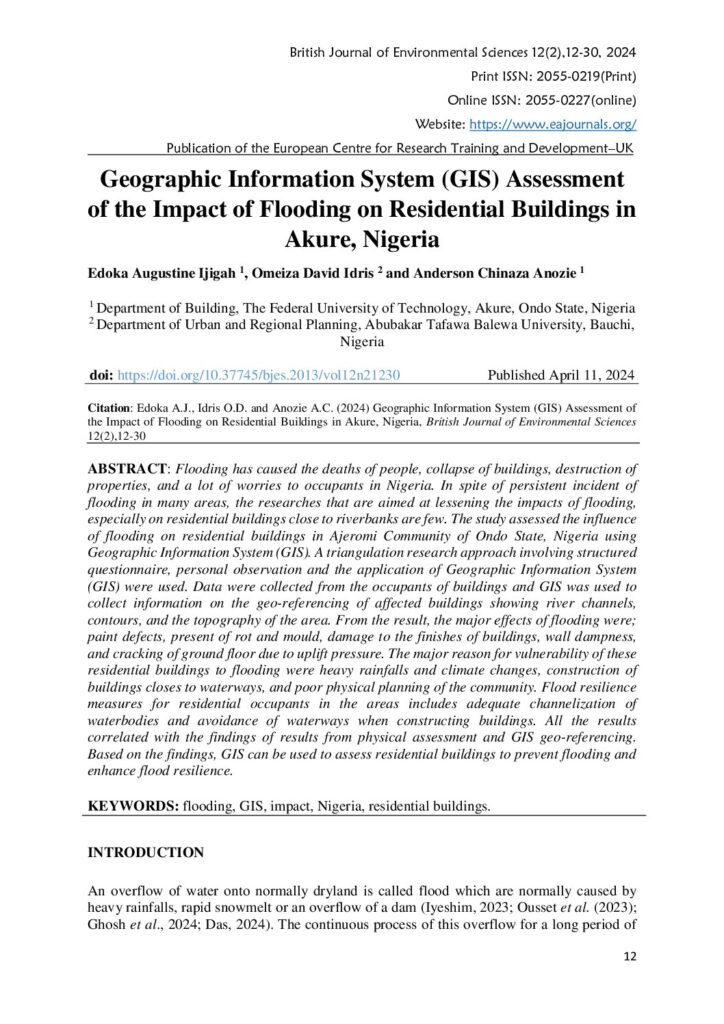 British Journal of Environmental Sciences 12(2),12-30, 2024
Print ISSN: 2055-0219(Print)
Online ISSN: 2055-0227(online)
Website: https://www.eajournals.org/
Publication of the European Centre for Research Training and Development–UK

Geographic Information System (GIS) Assessment of the Impact of Flooding on Residential Buildings in Akure, Nigeria

Edoka Augustine Ijigah $^{1}$, Omeiza David Idris $^{2}$ and Anderson Chinaza Anozie $^{1}$

$^{1}$ Department of Building, The Federal University of Technology, Akure, Ondo State, Nigeria
$^{2}$ Department of Urban and Regional Planning, Abubakar Tafawa Balewa University, Bauchi, Nigeria

doi: https://doi.org/10.37745/bjes.2013/vol12n21230 Published April 11, 2024

Citation: Edoka A.J., Idris O.D. and Anozie A.C. (2024) Geographic Information System (GIS) Assessment of the Impact of Flooding on Residential Buildings in Akure, Nigeria, British Journal of Environmental Sciences 12(2),12-30

ABSTRACT: Flooding has caused the deaths of people, collapse of buildings, destruction of properties, and a lot of worries to occupants in Nigeria. In spite of persistent incident of flooding in many areas, the researches that are aimed at lessening the impacts of flooding, especially on residential buildings close to riverbanks are few. The study assessed the influence of flooding on residential buildings in Ajeromi Community of Ondo State, Nigeria using Geographic Information System (GIS). A triangulation research approach involving structured questionnaire, personal observation and the application of Geographic Information System (GIS) were used. Data were collected from the occupants of buildings and GIS was used to collect information on the geo-referencing of affected buildings showing river channels, contours, and the topography of the area. From the result, the major effects of flooding were; paint defects, present of rot and mould, damage to the finishes of buildings, wall dampness, and cracking of ground floor due to uplift pressure. The major reason for vulnerability of these residential buildings to flooding were heavy rainfalls and climate changes, construction of buildings closes to waterways, and poor physical planning of the community. Flood resilience measures for residential occupants in the areas includes adequate channelization of waterbodies and avoidance of waterways when constructing buildings. All the results correlated with the findings of results from physical assessment and GIS geo-referencing. Based on the findings, GIS can be used to assess residential buildings to prevent flooding and enhance flood resilience.

KEYWORDS: flooding, GIS, impact, Nigeria, residential buildings.

INTRODUCTION

An overflow of water onto normally dryland is called flood which are normally caused by heavy rainfalls, rapid snowmelt or an overflow of a dam (Iyeshim, 2023; Ousset et al. (2023); Ghosh et al., 2024; Das, 2024). The continuous process of this overflow for a long period of

12